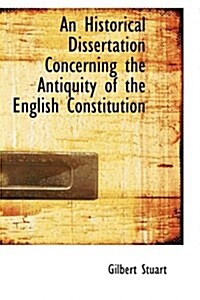 An Historical Dissertation Concerning the Antiquity of the English Constitution

Gilbert Stuart